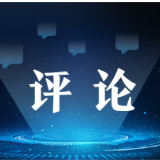 评论